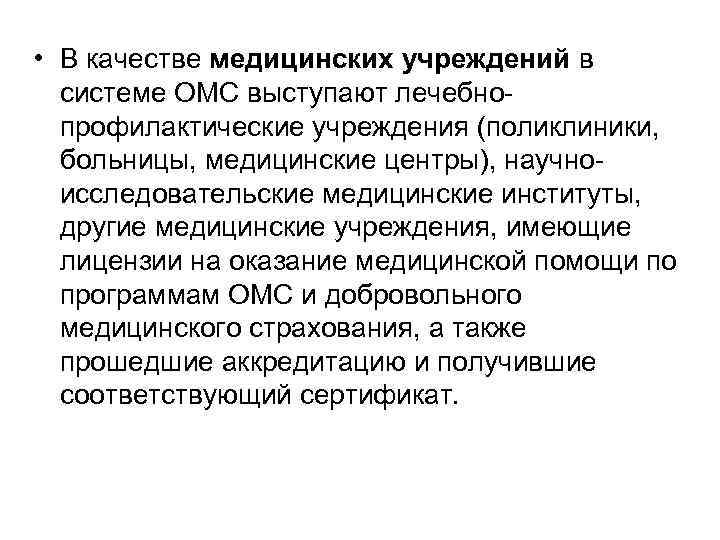 • В качестве медицинских учреждений в системе ОМС выступают лечебно-профилактические учреждения (поликлиники, больницы, медицинские центры), научно-исследовательские медицинские институты, другие медицинские учреждения, имеющие лицензии на оказание медицинской помощи по программам ОМС и добровольного медицинского страхования, а также прошедшие аккредитацию и получившие соответствующий сертификат.